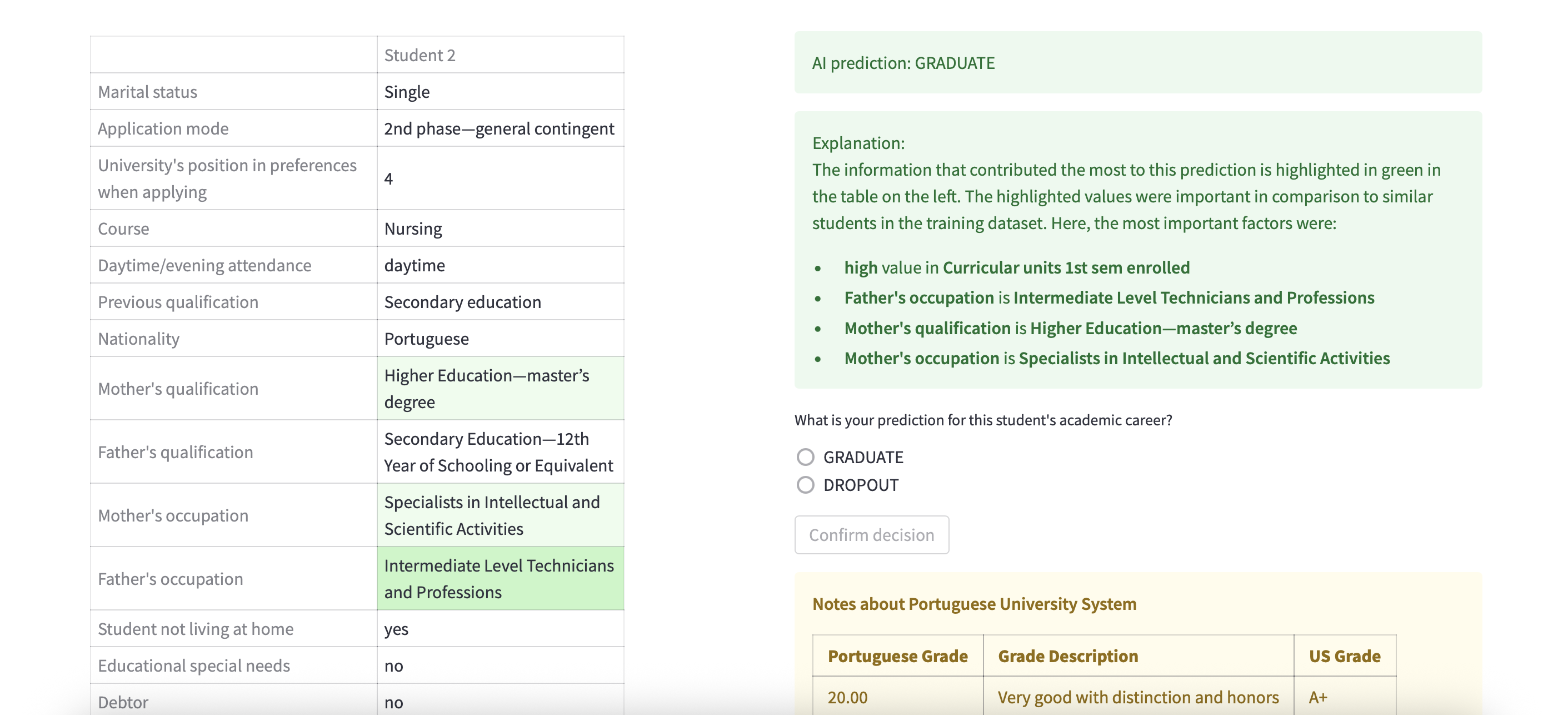 | | Student 2 |
|---|---|
| Marital status | Single |
| Application mode | 2nd phase—general contingent |
| University's position in preferences when applying | 4 |
| Course | Nursing |
| Daytime/evening attendance | daytime |
| Previous qualification | Secondary education |
| Nationality | Portuguese |
| Mother's qualification | Higher Education—master's degree |
| Father's qualification | Secondary Education—12th Year of Schooling or Equivalent |
| Mother's occupation | Specialists in Intellectual and Scientific Activities |
| Father's occupation | Intermediate Level Technicians and Professions |
| Student not living at home | yes |
| Educational special needs | no |
| Debtor | no |

AI prediction: GRADUATE

Explanation:
The information that contributed the most to this prediction is highlighted in green in the table on the left. The highlighted values were important in comparison to similar students in the training dataset. Here, the most important factors were:

• high value in Curricular units 1st sem enrolled
• Father's occupation is Intermediate Level Technicians and Professions
• Mother's qualification is Higher Education—master's degree
• Mother's occupation is Specialists in Intellectual and Scientific Activities

What is your prediction for this student's academic career?

GRADUATE
DROPOUT

Confirm decision

Notes about Portuguese University System

| Portuguese Grade | Grade Description | US Grade |
|---|---|---|
| 20.00 | Very good with distinction and honors | A+ |